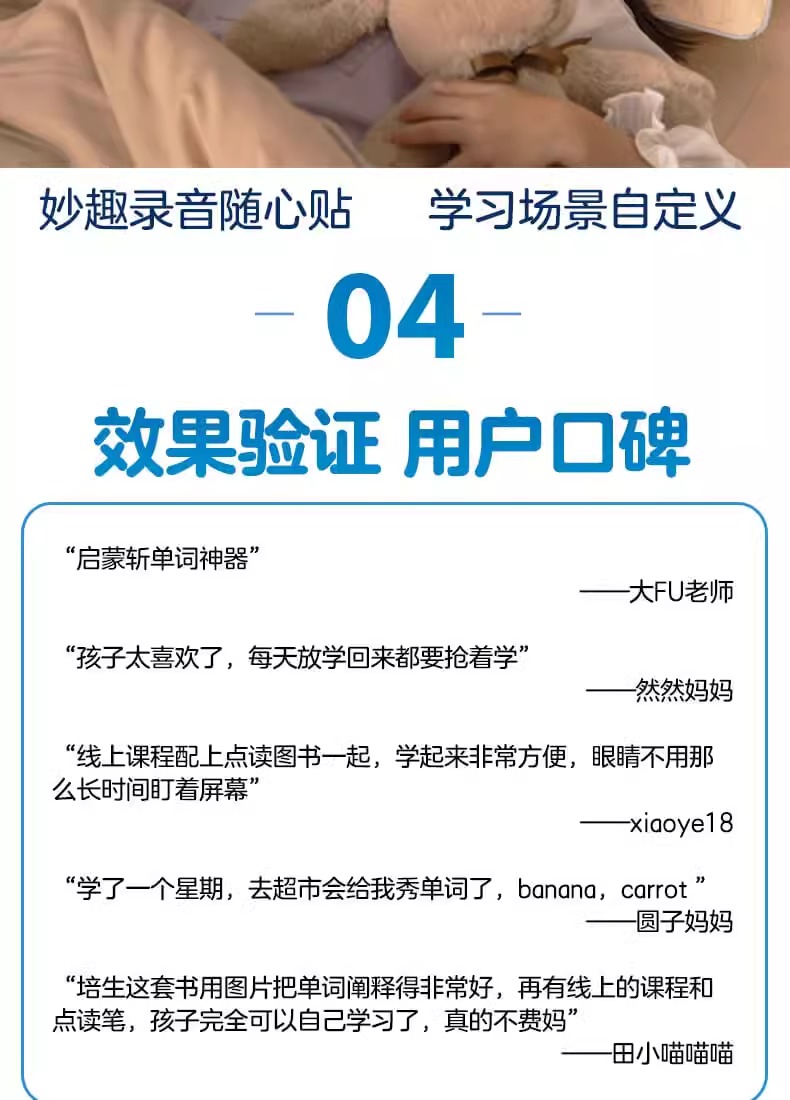 妙趣录音随心贴 学习场景自定义

- 04 -

效果验证 用户口碑

“启蒙斩单词神器”

——大FU老师

“孩子太喜欢了，每天放学回来都要抢着学”

——然然妈妈

“线上课程配上点读图书一起，学起来非常方便，眼睛不用那么长时间盯着屏幕”

——xiaoye18

“学了一个星期，去超市会给我秀单词了，banana，carrot”

——圆子妈妈

“培生这套书用图片把单词阐释得非常好，再有线上的课程和点读笔，孩子完全可以自己学习了，真的不费妈”

——田小喵喵喵